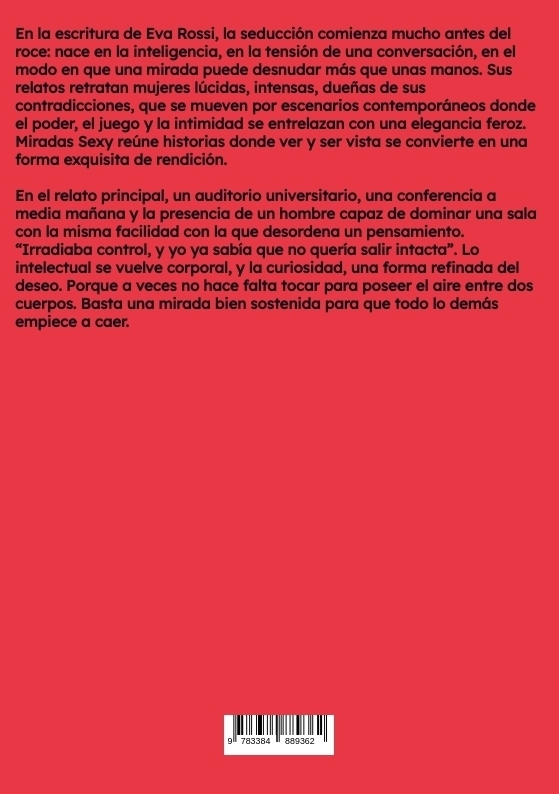 En la escritura de Eva Rossi, la seducción comienza mucho antes del roce: nace en la inteligencia, en la tensión de una conversación, en el modo en que una mirada puede desnudar más que unas manos. Sus relatos retratan mujeres lúcidas, intensas, dueñas de sus contradicciones, que se mueven por escenarios contemporáneos donde el poder, el juego y la intimidad se entrelazan con una elegancia feroz. Miradas Sexy reúne historias donde ver y ser vista se convierte en una forma exquisita de rendición.

En el relato principal, un auditorio universitario, una conferencia a media mañana y la presencia de un hombre capaz de dominar una sala con la misma facilidad con la que desordena un pensamiento. “Irradiaba control, y yo ya sabía que no quería salir intacta”. Lo intelectual se vuelve corporal, y la curiosidad, una forma refinada del deseo. Porque a veces no hace falta tocar para poseer el aire entre dos cuerpos. Basta una mirada bien sostenida para que todo lo demás empiece a caer.

9 783384 889362